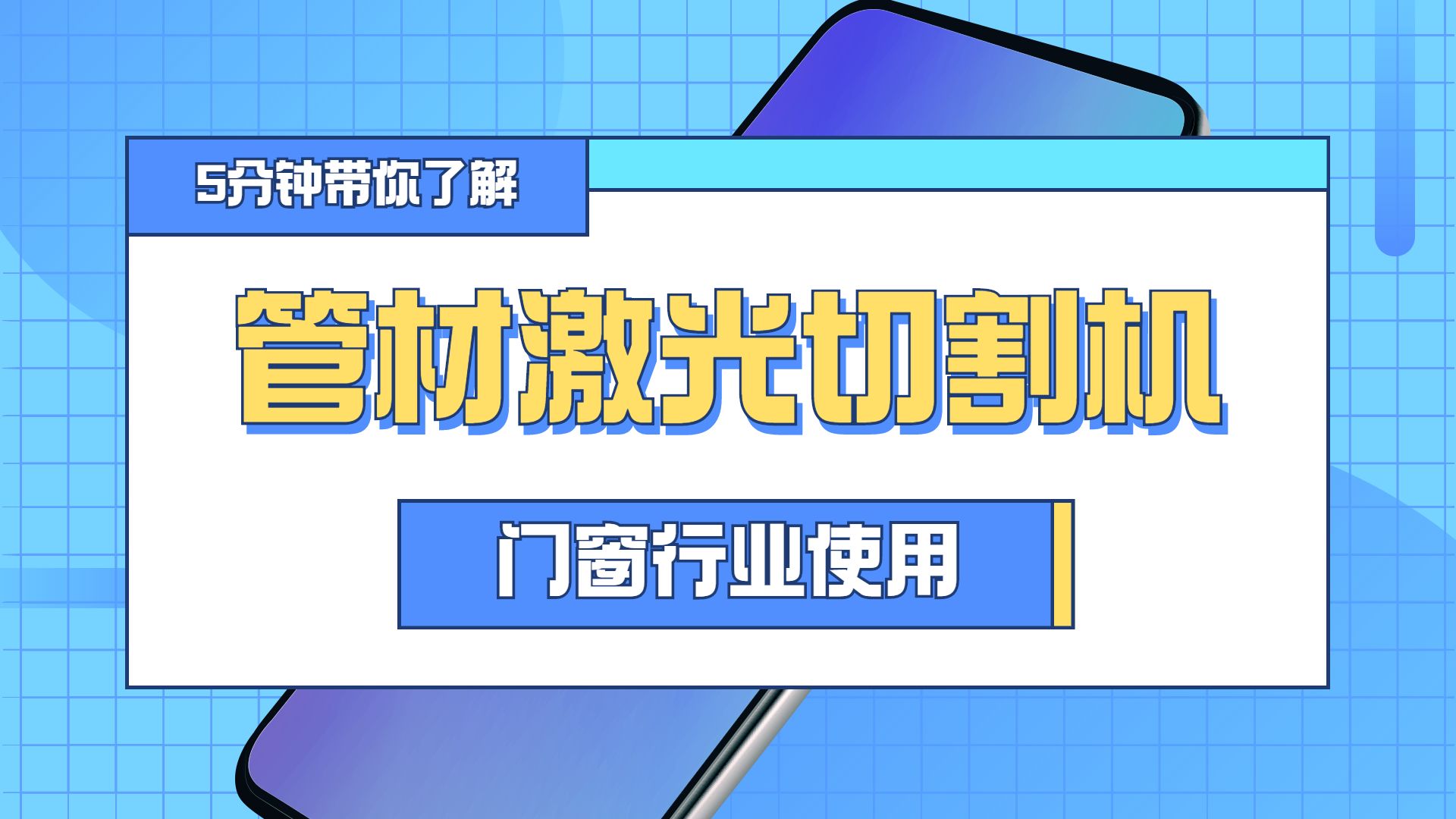 5分钟带你了解

管材激光切割机

门窗行业使用